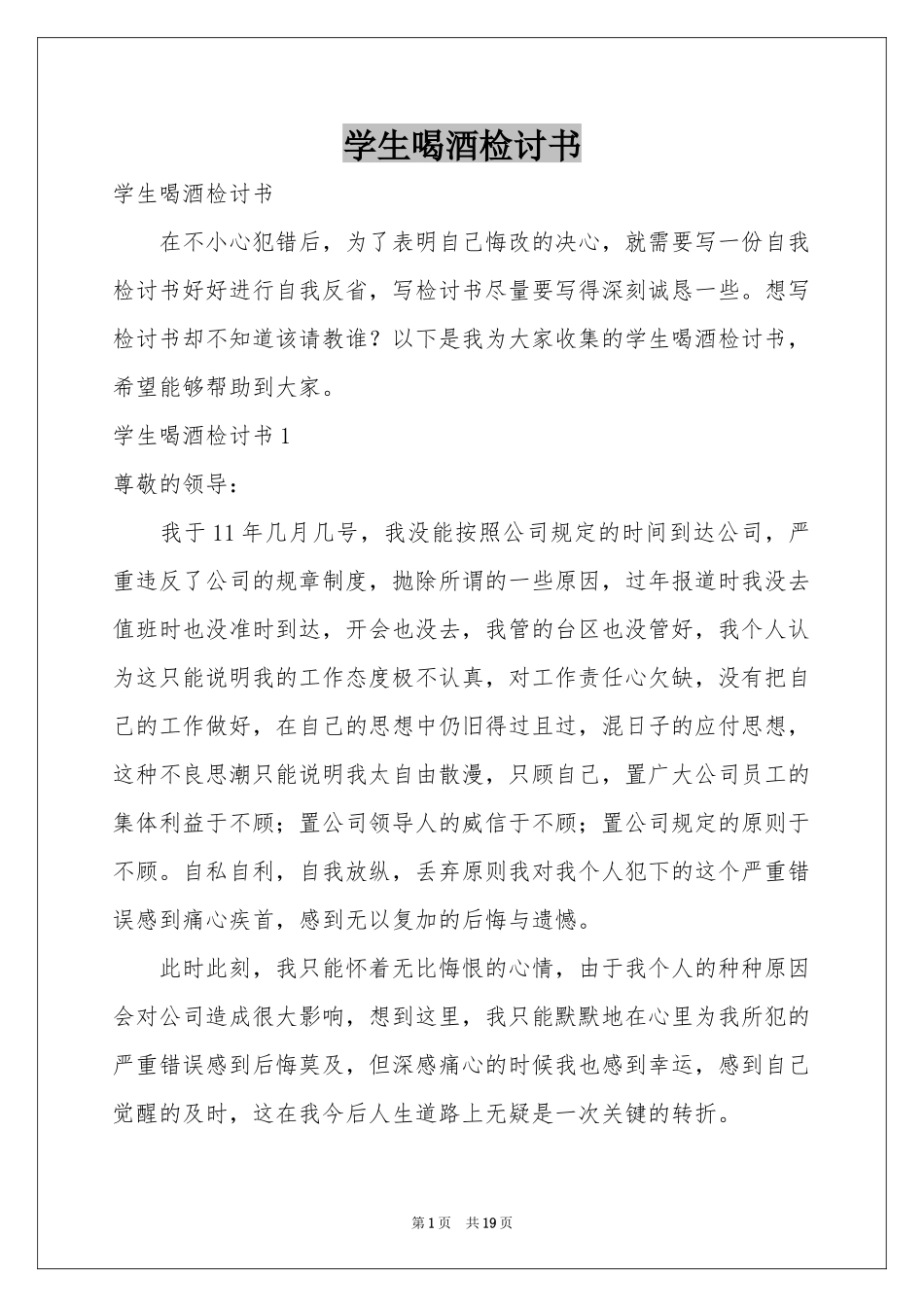 学生喝酒检讨书

学生喝酒检讨书

在不小心犯错后，为了表明自己悔改的决心，就需要写一份自我检讨书好好进行自我反省，写检讨书尽量要写得深刻诚恳一些。想写检讨书却不知道该请教谁？以下是我为大家收集的学生喝酒检讨书，希望能够帮助到大家。

学生喝酒检讨书 1

尊敬的领导：

我于 11 年几月几号，我没能按照公司规定的时间到达公司，严重违反了公司的规章制度，抛除所谓的一些原因，过年报道时我没去值班时也没准时到达，开会也没去，我管的台区也没管好，我个人认为这只能说明我的工作态度极不认真，对工作责任心欠缺，没有把自己的工作做好，在自己的思想中仍旧得过且过，混日子的应付思想，这种不良思潮只能说明我太自由散漫，只顾自己，置广大公司员工的集体利益于不顾；置公司领导人的威信于不顾；置公司规定的原则于不顾。自私自利，自我放纵，丢弃原则我对我个人犯下的这个严重错误感到痛心疾首，感到无以复加的后悔与遗憾。

此时此刻，我只能怀着无比悔恨的心情，由于我个人的种种原因会对公司造成很大影响，想到这里，我只能默默地在心里为我所犯的严重错误感到后悔莫及，但深感痛心的时候我也感到幸运，感到自己觉醒的及时，这在我今后人生道路上无疑是一次关键的转折。

第 1 页　共 19 页